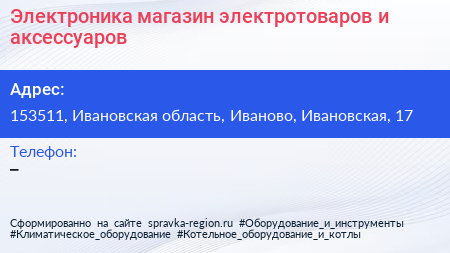 Электроника магазин электротоваров и аксессуаров

Адрес:

153511, Ивановская область, Иваново, Ивановская, 17

Телефон:

–

Сформированно на сайте spravka-region.ru #Оборудование_и_инструменты #Климатическое_оборудование #Котельное_оборудование_и_котлы